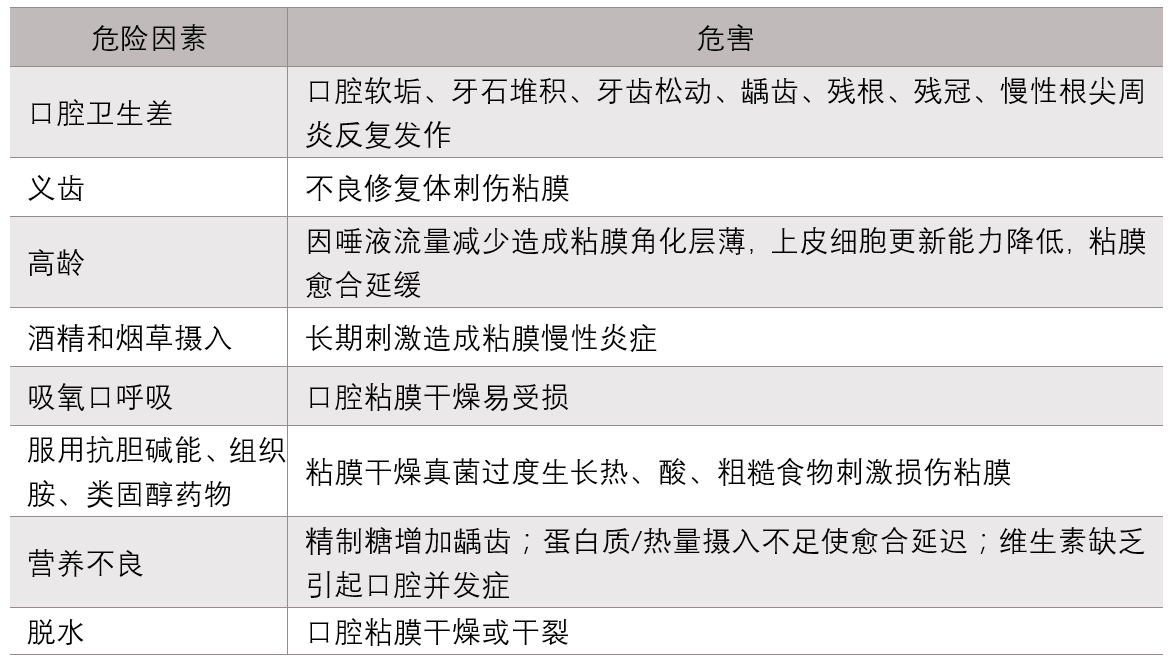 | 危险因素 | 危害 |
|---|---|
| 口腔卫生差 | 口腔软垢、牙石堆积、牙齿松动、龋齿、残根、残冠、慢性根尖周炎反复发作 |
| 义齿 | 不良修复体刺伤粘膜 |
| 高龄 | 因唾液流量减少造成粘膜角化层薄，上皮细胞更新能力降低，粘膜愈合延缓 |
| 酒精和烟草摄入 | 长期刺激造成粘膜慢性炎症 |
| 吸氧口呼吸 | 口腔粘膜干燥易受损 |
| 服用抗胆碱能、组织胺、类固醇药物 | 粘膜干燥真菌过度生长热、酸、粗糙食物刺激损伤粘膜 |
| 营养不良 | 精制糖增加龋齿；蛋白质/热量摄入不足使愈合延迟；维生素缺乏引起口腔并发症 |
| 脱水 | 口腔粘膜干燥或干裂 |